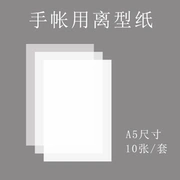 手帐用离型纸

A5尺寸
10张/套